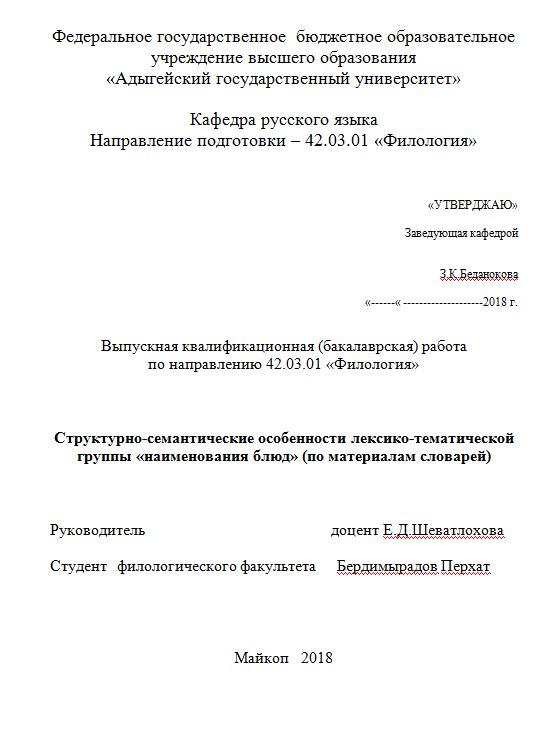 Федеральное государственное бюджетное образовательное учреждение высшего образования «Адыгейский государственный университет»

Кафедра русского языка
Направление подготовки – 42.03.01 «Филология»

«УТВЕРДЖАЮ»

Заведующая кафедрой

З.К.Беданокова

«------« --------------------2018 г.

Выпускная квалификационная (бакалаврская) работа по направлению 42.03.01 «Филология»

Структурно-семантические особенности лексико-тематической группы «наименования блюд» (по материалам словарей)

Руководитель доцент Е.Д.Шеватлохова

Студент филологического факультета Бердимырадов Перхат

Майкоп 2018